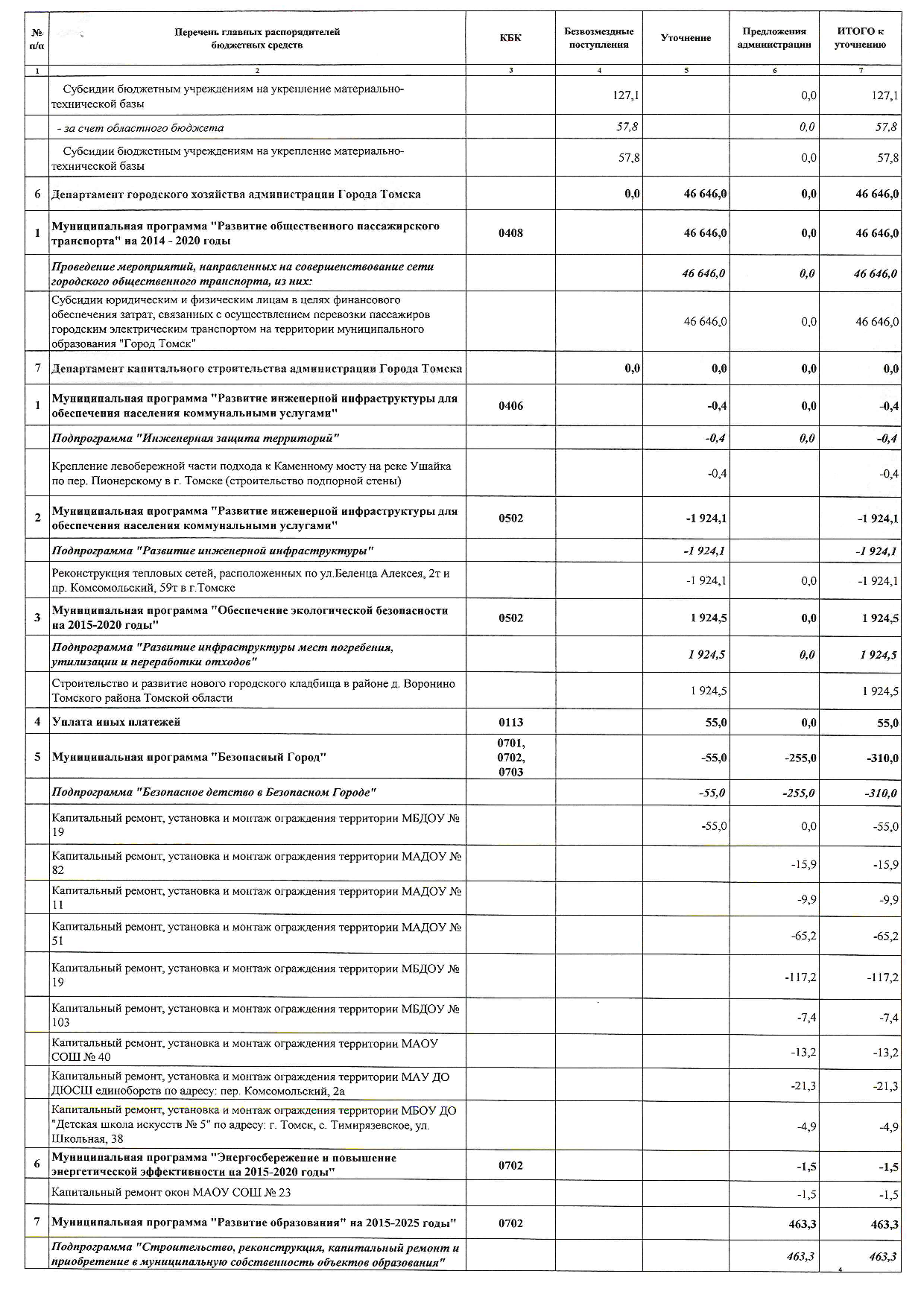 | № п/п | Перечень главных распорядителей бюджетных средств | КБК | Безвозмездные поступления | Уточнение | Предложения администрации | ИТОГО к уточнению |
|---|---|---|---|---|---|---|
| 1 | 2 | 3 | 4 | 5 | 6 | 7 |
| | Субсидии бюджетным учреждениям на укрепление материально-технической базы | | 127,1 | | 0,0 | 127,1 |
| | - за счет областного бюджета | | 57,8 | | 0,0 | 57,8 |
| | Субсидии бюджетным учреждениям на укрепление материально-технической базы | | 57,8 | | 0,0 | 57,8 |
| 6 | Департамент городского хозяйства администрации Города Томска | | 0,0 | 46 646,0 | 0,0 | 46 646,0 |
| 1 | Муниципальная программа "Развитие общественного пассажирского транспорта" на 2014 - 2020 годы | 0408 | | 46 646,0 | 0,0 | 46 646,0 |
| | Проведение мероприятий, направленных на совершенствование сети городского общественного транспорта, из них: | | | 46 646,0 | 0,0 | 46 646,0 |
| | Субсидии юридическим и физическим лицам в целях финансового обеспечения затрат, связанных с осуществлением перевозки пассажиров городским электрическим транспортом на территории муниципального образования "Город Томск" | | | 46 646,0 | 0,0 | 46 646,0 |
| 7 | Департамент капитального строительства администрации Города Томска | | 0,0 | 0,0 | 0,0 | 0,0 |
| 1 | Муниципальная программа "Развитие инженерной инфраструктуры для обеспечения населения коммунальными услугами" | 0406 | | -0,4 | 0,0 | -0,4 |
| | Подпрограмма "Инженерная защита территорий" | | | -0,4 | 0,0 | -0,4 |
| | Крепление левобережной части подхода к Каменному мосту на реке Ушайка по пер. Пионерскому в г. Томске (строительство подпорной стены) | | | -0,4 | | -0,4 |
| 2 | Муниципальная программа "Развитие инженерной инфраструктуры для обеспечения населения коммунальными услугами" | 0502 | | -1 924,1 | | -1 924,1 |
| | Подпрограмма "Развитие инженерной инфраструктуры" | | | -1 924,1 | | -1 924,1 |
| | Реконструкция тепловых сетей, расположенных по ул.Беленца Алексея, 2т и пр. Комсомольский, 59т в г.Томске | | | -1 924,1 | 0,0 | -1 924,1 |
| 3 | Муниципальная программа "Обеспечение экологической безопасности на 2015-2020 годы" | 0502 | | 1 924,5 | 0,0 | 1 924,5 |
| | Подпрограмма "Развитие инфраструктуры мест погребения, утилизации и переработки отходов" | | | 1 924,5 | 0,0 | 1 924,5 |
| | Строительство и развитие нового городского кладбища в районе д. Воронино Томского района Томской области | | | 1 924,5 | | 1 924,5 |
| 4 | Уплата иных платежей | 0113 | | 55,0 | 0,0 | 55,0 |
| 5 | Муниципальная программа "Безопасный Город" | 0701, 0702, 0703 | | -55,0 | -255,0 | -310,0 |
| | Подпрограмма "Безопасное детство в Безопасном Городе" | | | -55,0 | -255,0 | -310,0 |
| | Капитальный ремонт, установка и монтаж ограждения территории МБДОУ № 19 | | | -55,0 | 0,0 | -55,0 |
| | Капитальный ремонт, установка и монтаж ограждения территории МАДОУ № 82 | | | | -15,9 | -15,9 |
| | Капитальный ремонт, установка и монтаж ограждения территории МАДОУ № 11 | | | | -9,9 | -9,9 |
| | Капитальный ремонт, установка и монтаж ограждения территории МАДОУ № 51 | | | | -65,2 | -65,2 |
| | Капитальный ремонт, установка и монтаж ограждения территории МБДОУ № 19 | | | | -117,2 | -117,2 |
| | Капитальный ремонт, установка и монтаж ограждения территории МБДОУ № 103 | | | | -7,4 | -7,4 |
| | Капитальный ремонт, установка и монтаж ограждения территории МАОУ СОШ № 40 | | | | -13,2 | -13,2 |
| | Капитальный ремонт, установка и монтаж ограждения территории МАУ ДО ДЮСШ единоборств по адресу: пер. Комсомольский, 2а | | | | -21,3 | -21,3 |
| | Капитальный ремонт, установка и монтаж ограждения территории МБОУ ДО "Детская школа искусств № 5" по адресу: г. Томск, с. Тимирязевское, ул. Школьная, 38 | | | | -4,9 | -4,9 |
| 6 | Муниципальная программа "Энергосбережение и повышение энергетической эффективности на 2015-2020 годы" | 0702 | | | -1,5 | -1,5 |
| | Капитальный ремонт окон МАОУ СОШ № 23 | | | | -1,5 | -1,5 |
| 7 | Муниципальная программа "Развитие образования" на 2015-2025 годы" | 0702 | | | 463,3 | 463,3 |
| | Подпрограмма "Строительство, реконструкция, капитальный ремонт и приобретение в муниципальную собственность объектов образования" | | | | 463,3 | 463,3 |

4